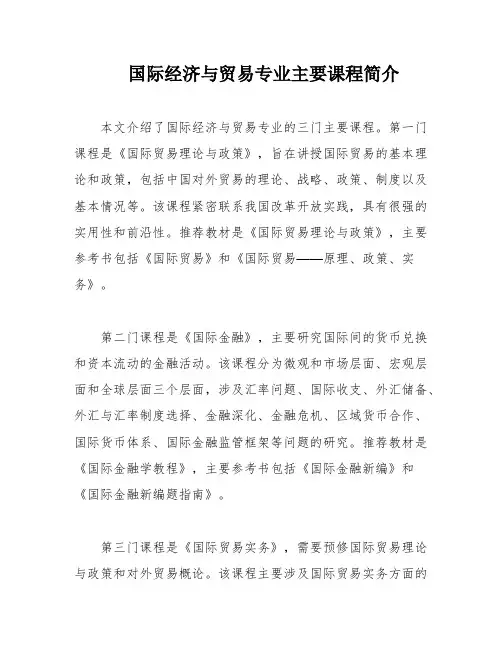 国际经济与贸易专业主要课程简介

本文介绍了国际经济与贸易专业的三门主要课程。第一门课程是《国际贸易理论与政策》，旨在讲授国际贸易的基本理论和政策，包括中国对外贸易的理论、战略、政策、制度以及基本情况等。该课程紧密联系我国改革开放实践，具有很强的实用性和前沿性。推荐教材是《国际贸易理论与政策》，主要参考书包括《国际贸易》和《国际贸易——原理、政策、实务》。

第二门课程是《国际金融》，主要研究国际间的货币兑换和资本流动的金融活动。该课程分为微观和市场层面、宏观层面和全球层面三个层面，涉及汇率问题、国际收支、外汇储备、外汇与汇率制度选择、金融深化、金融危机、区域货币合作、国际货币体系、国际金融监管框架等问题的研究。推荐教材是《国际金融学教程》，主要参考书包括《国际金融新编》和《国际金融新编题指南》。

第三门课程是《国际贸易实务》，需要预修国际贸易理论与政策和对外贸易概论。该课程主要涉及国际贸易实务方面的